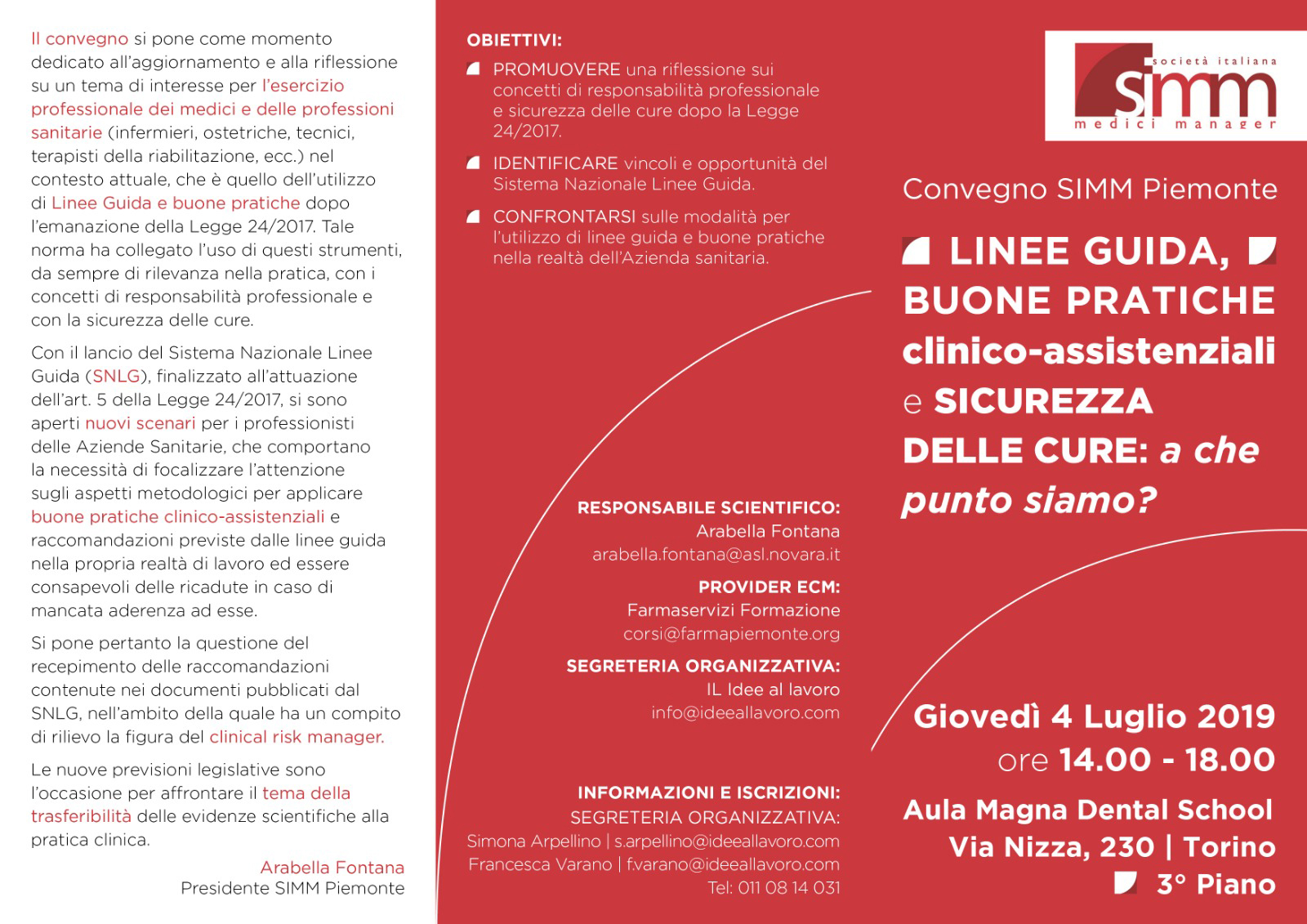 Il convegno si pone come momento dedicato all'aggiornamento e alla riflessione su un tema di interesse per l'esercizio professionale dei medici e delle professioni sanitarie (infermieri, ostetriche, tecnici, terapisti della riabilitazione, ecc.) nel contesto attuale, che è quello dell'utilizzo di Linee Guida e buone pratiche dopo l'emanazione della Legge 24/2017. Tale norma ha collegato l'uso di questi strumenti, da sempre di rilevanza nella pratica, con i concetti di responsabilità professionale e con la sicurezza delle cure.

Con il lancio del Sistema Nazionale Linee Guida (SNLG), finalizzato all'attuazione dell'art. 5 della Legge 24/2017, si sono aperti nuovi scenari per i professionisti delle Aziende Sanitarie, che comportano la necessità di focalizzare l'attenzione sugli aspetti metodologici per applicare buone pratiche clinico-assistenziali e raccomandazioni previste dalle linee guida nella propria realtà di lavoro ed essere consapevoli delle ricadute in caso di mancata aderenza ad esse.

Si pone pertanto la questione del recepimento delle raccomandazioni contenute nei documenti pubblicati dal SNLG, nell'ambito della quale ha un compito di rilievo la figura del clinical risk manager.

Le nuove previsioni legislative sono l'occasione per affrontare il tema della trasferibilità delle evidenze scientifiche alla pratica clinica.

Arabella Fontana
Presidente SIMM Piemonte

OBIETTIVI:

PROMUOVERE una riflessione sui concetti di responsabilità professionale e sicurezza delle cure dopo la Legge 24/2017.

IDENTIFICARE vincoli e opportunità del Sistema Nazionale Linee Guida.

CONFRONTARSI sulle modalità per l'utilizzo di linee guida e buone pratiche nella realtà dell'Azienda sanitaria.

RESPONSABILE SCIENTIFICO:
Arabella Fontana
arabella.fontana@asl.novara.it

PROVIDER ECM:
Farmaservizi Formazione
corsi@farmapiemonte.org

SEGRETERIA ORGANIZZATIVA:
IL Idee al lavoro
info@ideeallavoro.com

INFORMAZIONI E ISCRIZIONI:
SEGRETERIA ORGANIZZATIVA:
Simona Arpellino | s.arpellino@ideeallavoro.com
Francesca Varano | f.varano@ideeallavoro.com
Tel: 011 08 14 031

società italiana
simm
medici manager

Convegno SIMM Piemonte

LINEE GUIDA, BUONE PRATICHE clinico-assistenziali e SICUREZZA DELLE CURE: a che punto siamo?

Giovedì 4 Luglio 2019
ore 14.00 - 18.00

Aula Magna Dental School
Via Nizza, 230 | Torino
3° Piano